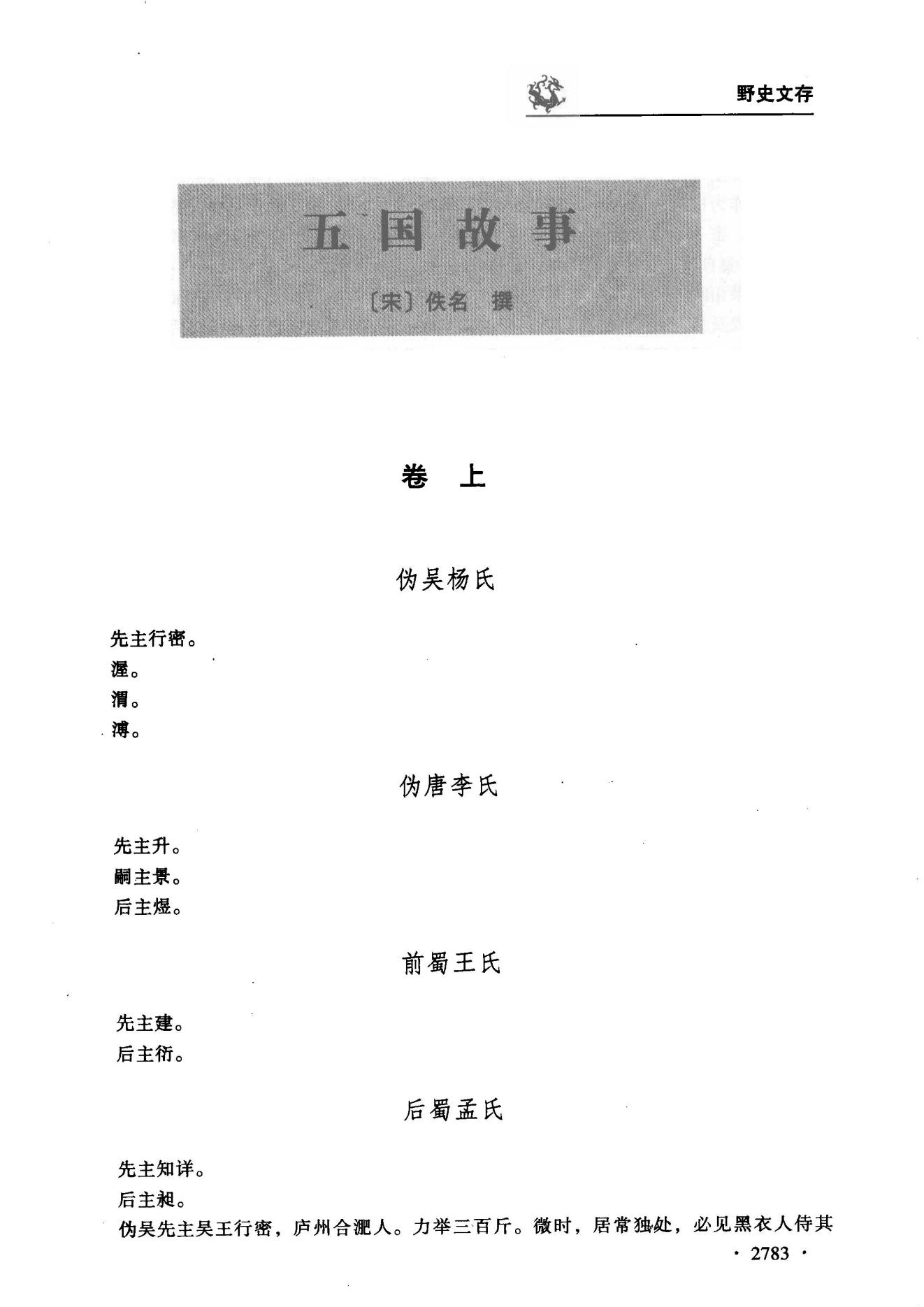 野史文存

五国故事

〔宋〕佚名 撰

卷 上

伪吴杨氏

先主行密。
渥。
渭。
溥。

伪唐李氏

先主升。
嗣主景。
后主煜。

前蜀王氏

先主建。
后主衍。

后蜀孟氏

先主知详。
后主昶。

伪吴先主吴王行密，庐州合淝人。力举三百斤。微时，居常独处，必见黑衣人侍其

· 2783 ·